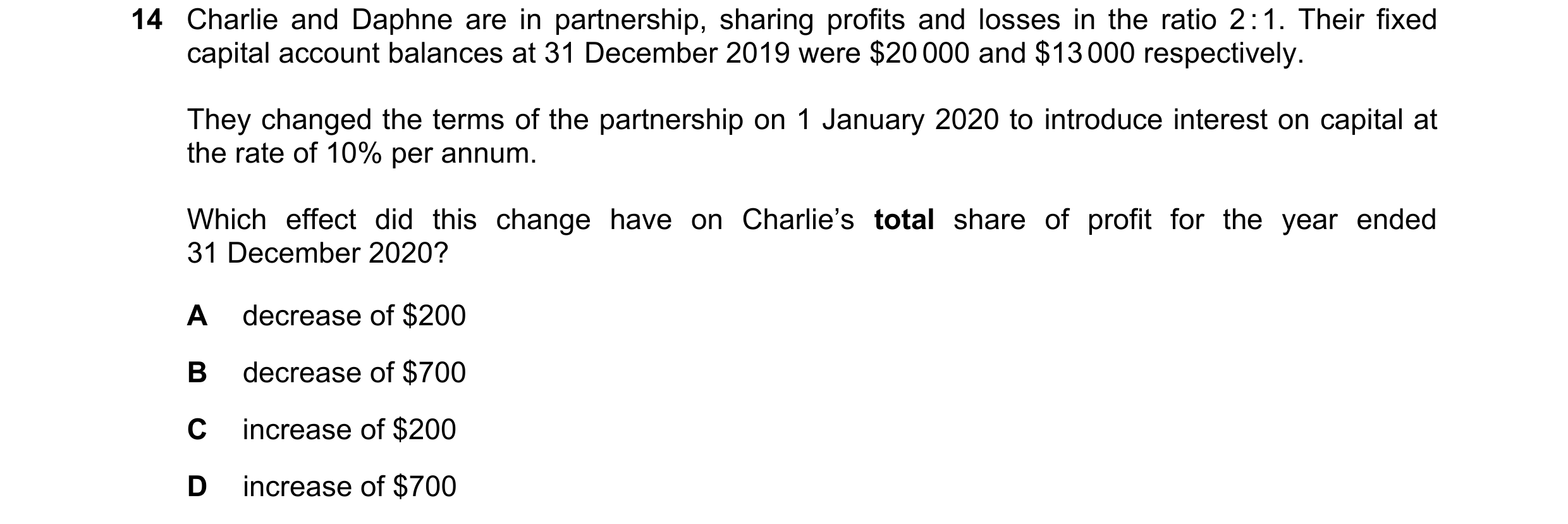 14 Charlie and Daphne are in partnership, sharing profits and losses in the ratio 2:1. Their fixed capital account balances at 31 December 2019 were \$20 000 and \$13 000 respectively.

They changed the terms of the partnership on 1 January 2020 to introduce interest on capital at the rate of 10% per annum.

Which effect did this change have on Charlie's **total** share of profit for the year ended 31 December 2020?

A decrease of \$200

B decrease of \$700

C increase of \$200

D increase of \$700